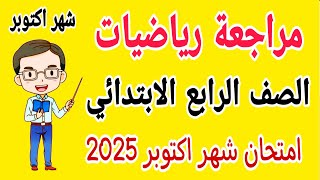 شهر اكتوبر

مراجعة رياضيات

الصف الرابع الابتدائي

امتحان شهر اكتوبر 2025